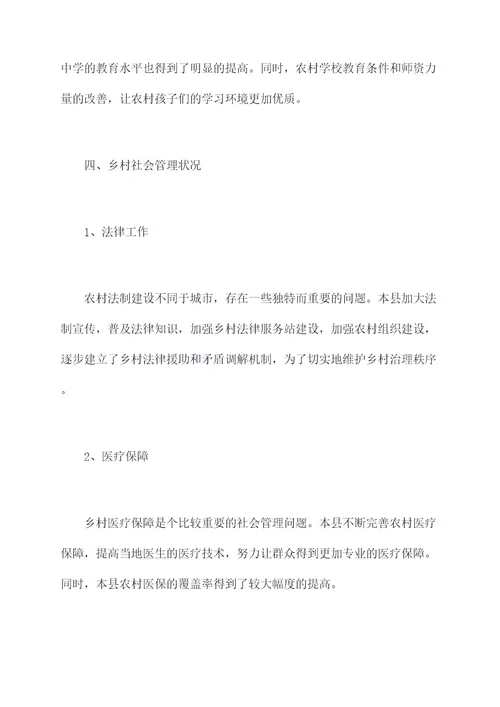 中学的教育水平也得到了明显的提高。同时，农村学校教育条件和师资力量的改善，让农村孩子们的学习环境更加优质。

四、乡村社会管理状况

1、法律工作

农村法制建设不同于城市，存在一些独特而重要的问题。本县加大法制宣传，普及法律知识，加强乡村法律服务站建设，加强农村组织建设，逐步建立了乡村法律援助和矛盾调解机制，为了切实地维护乡村治理秩序。

2、医疗保障

乡村医疗保障是个比较重要的社会管理问题。本县不断完善农村医疗保障，提高当地医生的医疗技术，努力让群众得到更加专业的医疗保障。同时，本县农村医保的覆盖率得到了较大幅度的提高。